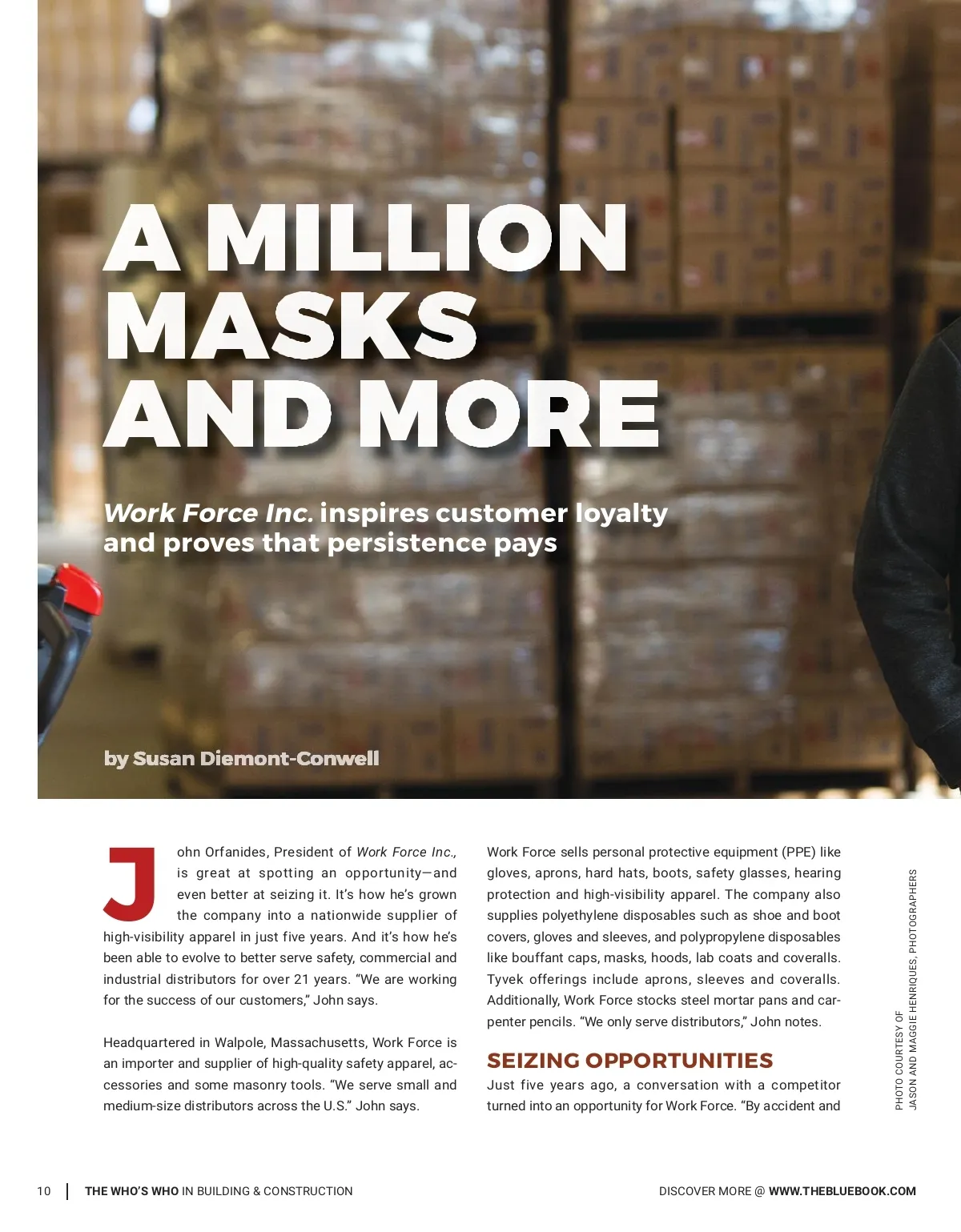 A MILLION MASKS AND MORE

Work Force Inc. inspires customer loyalty and proves that persistence pays

by Susan Diemont-Conwell

John Orfanides, President of Work Force Inc., is great at spotting an opportunity—and even better at seizing it. It's how he's grown the company into a nationwide supplier of high-visibility apparel in just five years. And it's how he's been able to evolve to better serve safety, commercial and industrial distributors for over 21 years. "We are working for the success of our customers," John says.

Headquartered in Walpole, Massachusetts, Work Force is an importer and supplier of high-quality safety apparel, accessories and some masonry tools. "We serve small and medium-size distributors across the U.S." John says.

Work Force sells personal protective equipment (PPE) like gloves, aprons, hard hats, boots, safety glasses, hearing protection and high-visibility apparel. The company also supplies polyethylene disposables such as shoe and boot covers, gloves and sleeves, and polypropylene disposables like bouffant caps, masks, hoods, lab coats and coveralls. Tyvek offerings include aprons, sleeves and coveralls. Additionally, Work Force stocks steel mortar pans and carpenter pencils. "We only serve distributors," John notes.

SEIZING OPPORTUNITIES

Just five years ago, a conversation with a competitor turned into an opportunity for Work Force. "By accident and

PHOTO COURTESY OF
JASON AND MAGGIE HENRIQUES, PHOTOGRAPHERS

10 THE WHO'S WHO IN BUILDING & CONSTRUCTION

DISCOVER MORE @ WWW.THEBLUEBOOK.COM